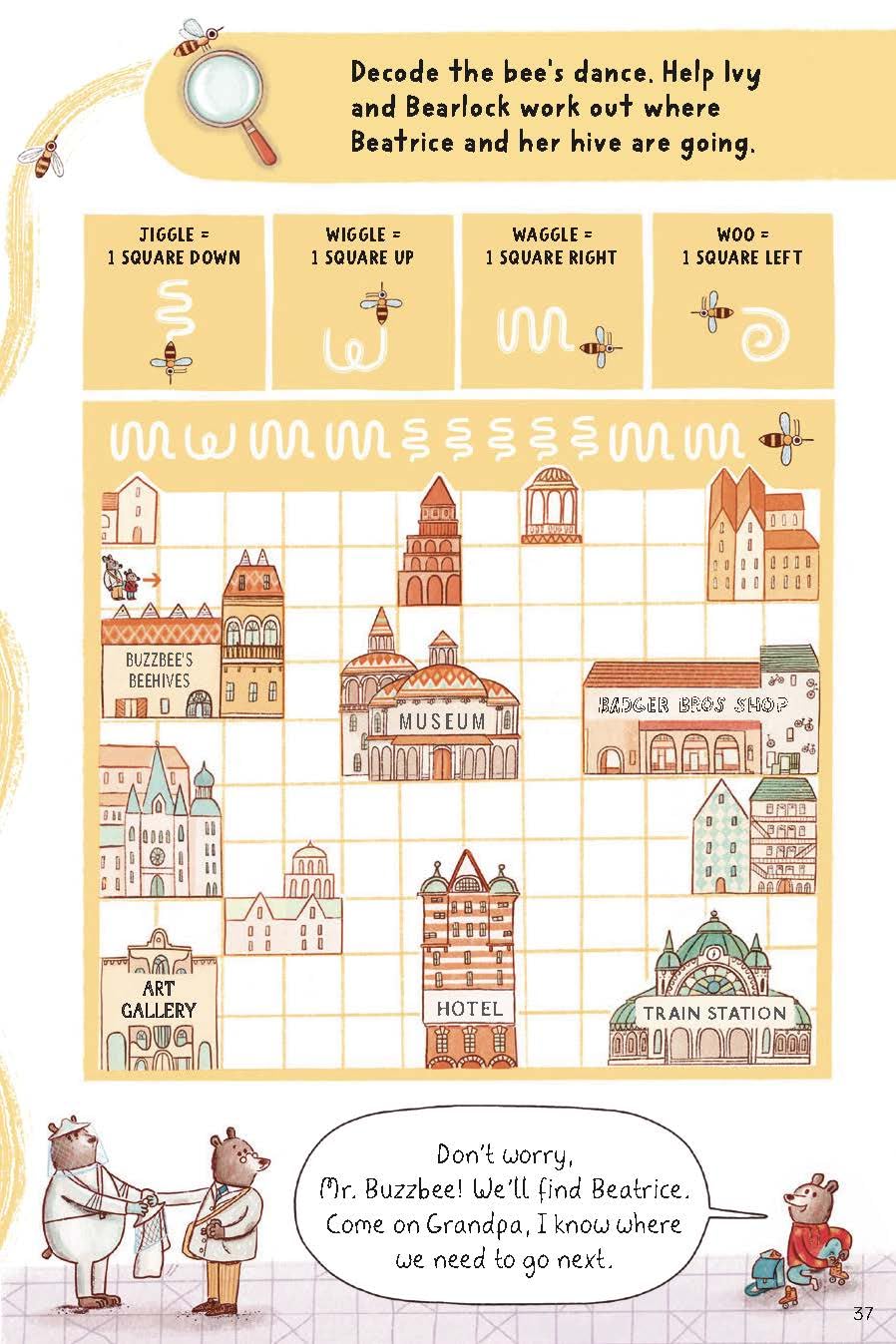 Decode the bee's dance. Help Ivy and Bearlock work out where Beatrice and her hive are going.

JIGGLE = 1 SQUARE DOWN

WIGGLE = 1 SQUARE UP

WAGGLE = 1 SQUARE RIGHT

WOO = 1 SQUARE LEFT

BUZZBEE'S BEEHIVES

MUSEUM

BADGER BROS SHOP

ART GALLERY

HOTEL

TRAIN STATION

Don't worry, Mr. Buzzbee! We'll find Beatrice. Come on Grandpa, I know where we need to go next.

37